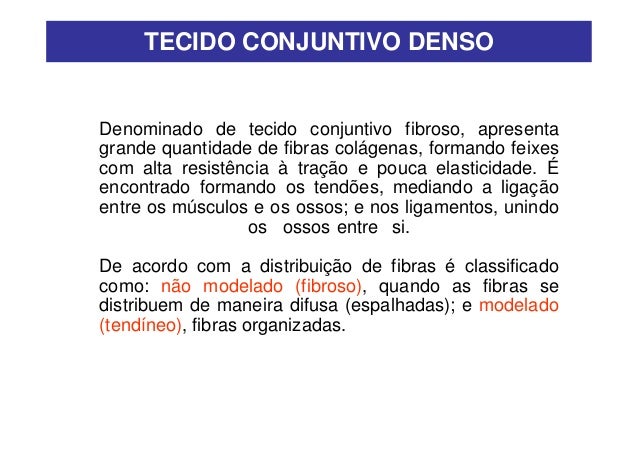 TECIDO CONJUNTIVO DENSO

Denominado de tecido conjuntivo fibroso, apresenta grande quantidade de fibras colágenas, formando feixes com alta resistência à tração e pouca elasticidade. É encontrado formando os tendões, mediando a ligação entre os músculos e os ossos; e nos ligamentos, unindo os ossos entre si.

De acordo com a distribuição de fibras é classificado como: não modelado (fibroso), quando as fibras se distribuem de maneira difusa (espalhadas); e modelado (tendíneo), fibras organizadas.